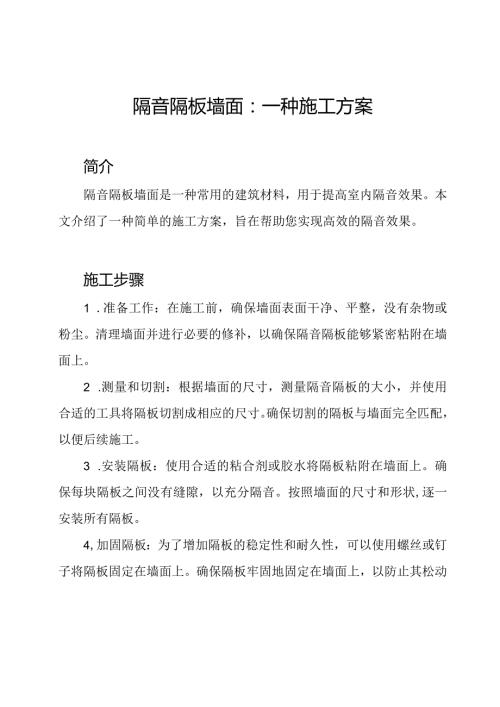 隔音隔板墙面：一种施工方案

简介

隔音隔板墙面是一种常用的建筑材料，用于提高室内隔音效果。本文介绍了一种简单的施工方案，旨在帮助您实现高效的隔音效果。

施工步骤

1 .准备工作：在施工前，确保墙面表面干净、平整，没有杂物或粉尘。清理墙面并进行必要的修补，以确保隔音隔板能够紧密粘附在墙面上。

2 .测量和切割：根据墙面的尺寸，测量隔音隔板的大小，并使用合适的工具将隔板切割成相应的尺寸。确保切割的隔板与墙面完全匹配，以便后续施工。

3 .安装隔板：使用合适的粘合剂或胶水将隔板粘附在墙面上。确保每块隔板之间没有缝隙，以充分隔音。按照墙面的尺寸和形状，逐一安装所有隔板。

4,加固隔板：为了增加隔板的稳定性和耐久性，可以使用螺丝或钉子将隔板固定在墙面上。确保隔板牢固地固定在墙面上，以防止其松动